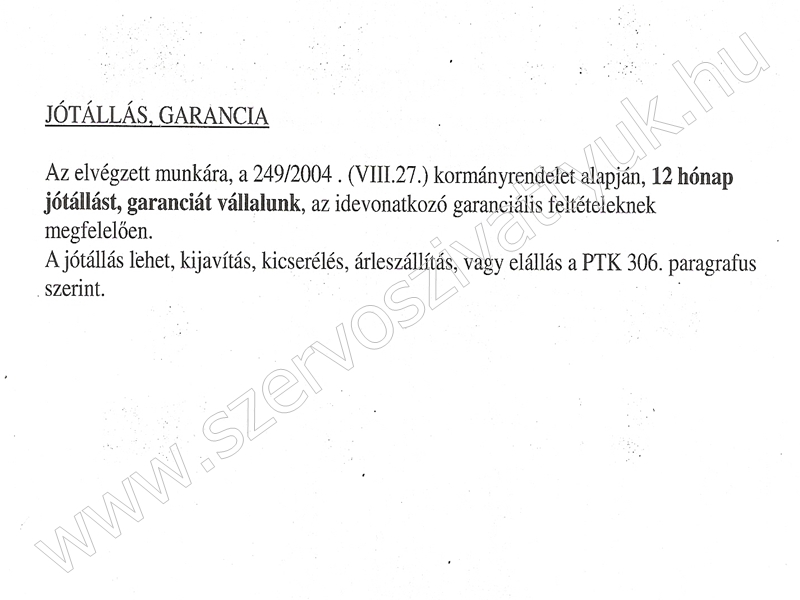 JÓTÁLLÁS, GARANCIA

Az elvégzett munkára, a 249/2004 . (VIII.27.) kormányrendelet alapján, 12 hónap jótállást, garanciát vállalunk, az idevonatkozó garanciális feltételeknek megfelelően.
A jótállás lehet, kijavítás, kicserélés, árleszállítás, vagy elállás a PTK 306. paragrafus szerint.

www.szervoszivattyuk.hu